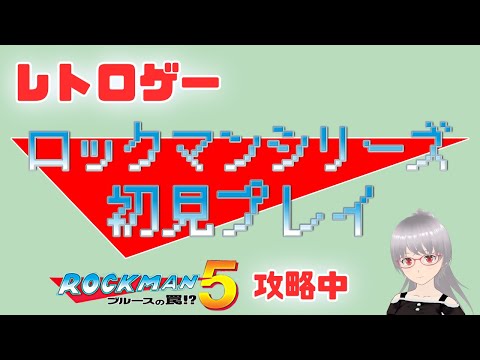 レトロゲー

ロックマンシリーズ
初見プレイ

ROCKMAN 5
ブルースの罠!?

攻略中